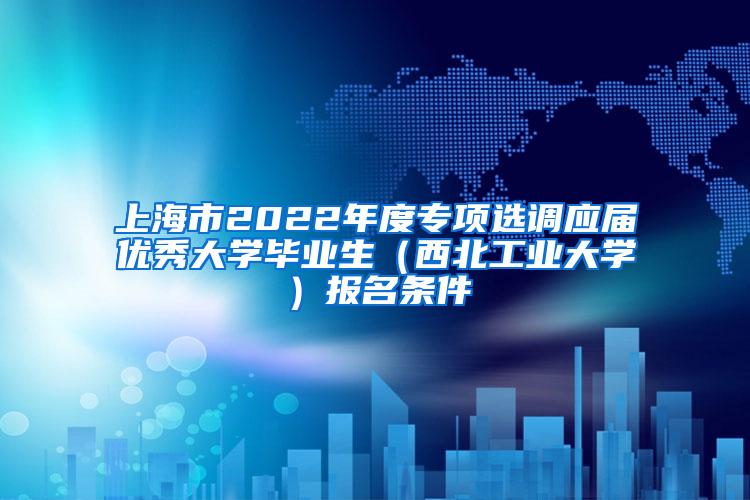 上海市2022年度专项选调应届优秀大学毕业生（西北工业大学）报名条件